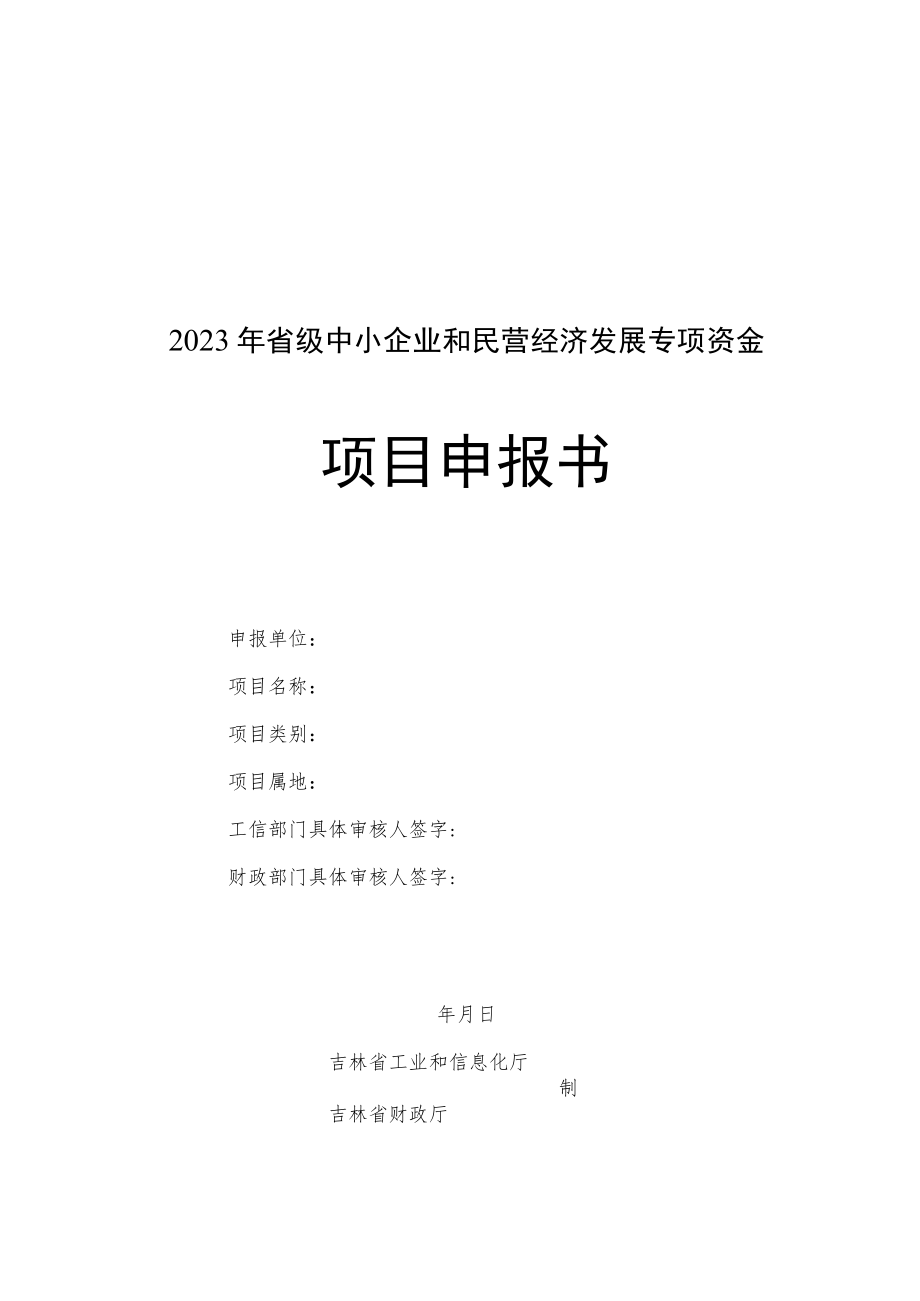 2023年省级中小企业和民营经济发展专项资金

项目申报书

申报单位：

项目名称：

项目类别：

项目属地：

工信部门具体审核人签字：

财政部门具体审核人签字：

年月日

吉林省工业和信息化厅

制

吉林省财政厅